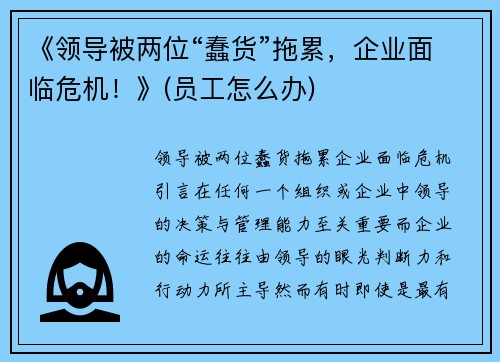 《领导被两位“蠢货”拖累，企业面临危机！》(员工怎么办)

领导被两位蠢货拖累企业面临危机引言在任何一个组织或企业中领导的决策与管理能力至关重要而企业的命运往往由领导的眼光判断力和行动力所主导然而有时即使是最有